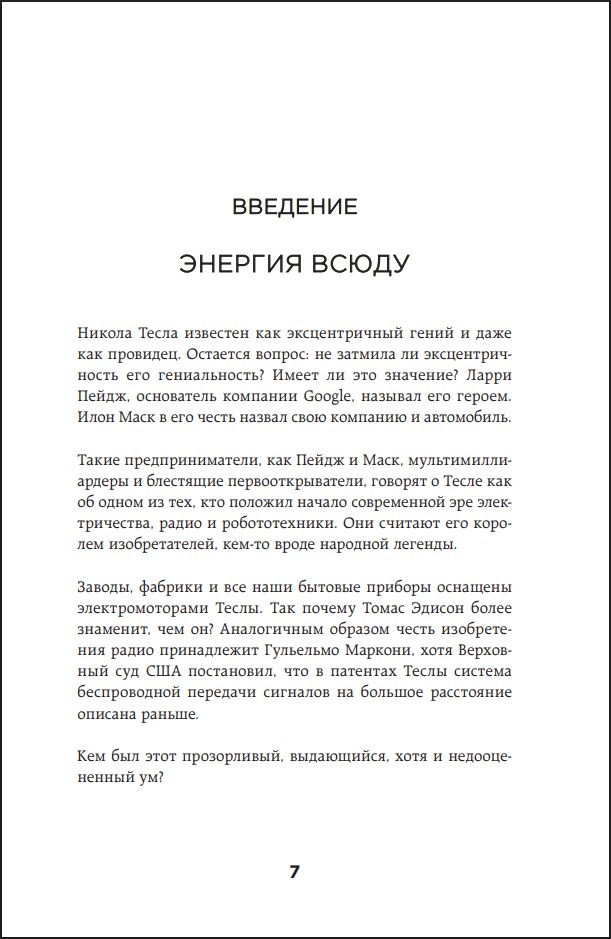 ВВЕДЕНИЕ

ЭНЕРГИЯ ВСЮДУ

Никола Тесла известен как эксцентричный гений и даже как провидец. Остается вопрос: не затмила ли эксцентричность его гениальность? Имеет ли это значение? Ларри Пейдж, основатель компании Google, называл его героем. Илон Маск в его честь назвал свою компанию и автомобиль.

Такие предприниматели, как Пейдж и Маск, мультимиллиардеры и блестящие первооткрыватели, говорят о Тесле как об одном из тех, кто положил начало современной эре электричества, радио и робототехники. Они считают его королем изобретателей, кем-то вроде народной легенды.

Заводы, фабрики и все наши бытовые приборы оснащены электромоторами Теслы. Так почему Томас Эдисон более знаменит, чем он? Аналогичным образом честь изобретения радио принадлежит Гульельмо Маркони, хотя Верховный суд США постановил, что в патентах Теслы система беспроводной передачи сигналов на большое расстояние описана раньше.

Кем был этот прозорливый, выдающийся, хотя и недооцененный ум?

7